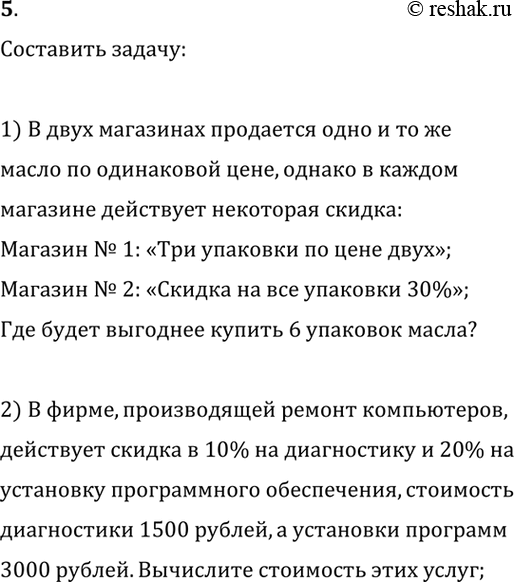 5. © reshak.ru

Составить задачу:

1) В двух магазинах продается одно и то же масло по одинаковой цене, однако в каждом магазине действует некоторая скидка:
Магазин № 1: «Три упаковки по цене двух»;
Магазин № 2: «Скидка на все упаковки 30%»;
Где будет выгоднее купить 6 упаковок масла?

2) В фирме, производящей ремонт компьютеров, действует скидка в 10% на диагностику и 20% на установку программного обеспечения, стоимость диагностики 1500 рублей, а установки программ 3000 рублей. Вычислите стоимость этих услуг;